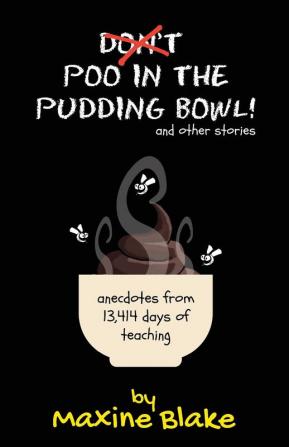 DON'T
POO IN THE
PUDDING BOWL!
and other stories

anecdotes from 13,414 days of teaching

by
Maxine Blake